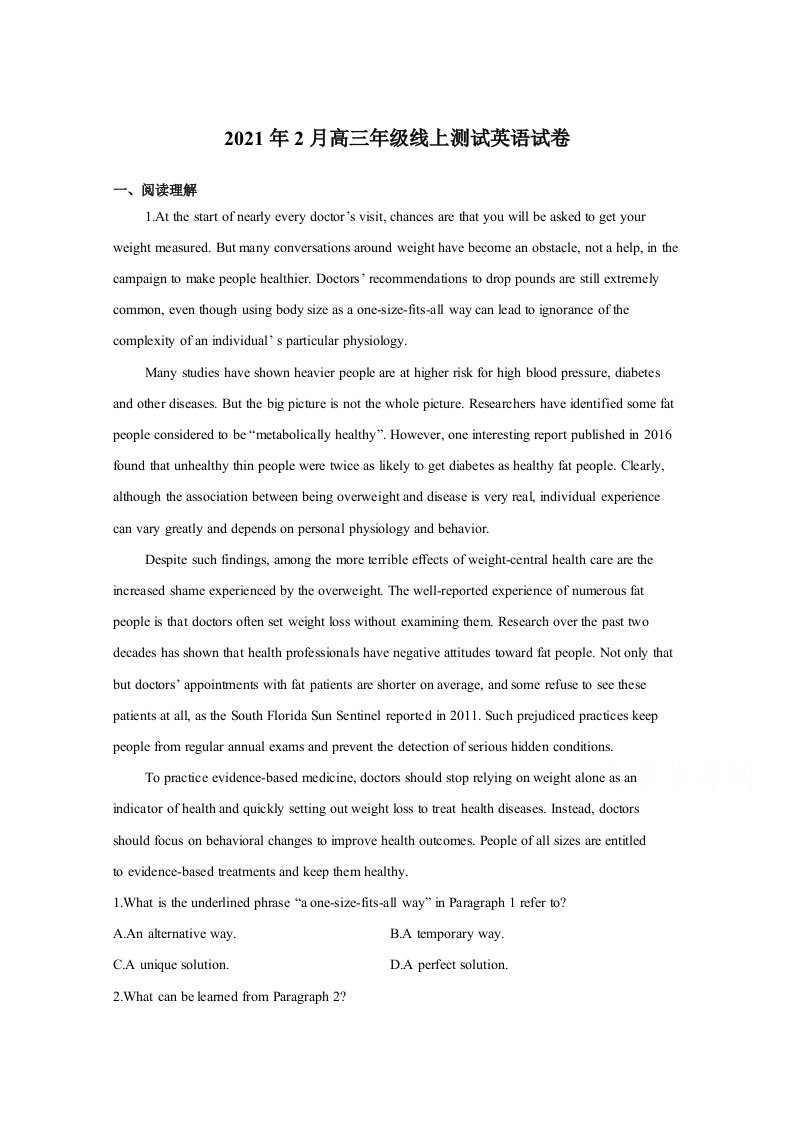 2021年2月高三年级线上测试英语试卷

一、阅读理解

1.At the start of nearly every doctor's visit, chances are that you will be asked to get your weight measured. But many conversations around weight have become an obstacle, not a help, in the campaign to make people healthier. Doctors' recommendations to drop pounds are still extremely common, even though using body size as a one-size-fits-all way can lead to ignorance of the complexity of an individual' s particular physiology.

Many studies have shown heavier people are at higher risk for high blood pressure, diabetes and other diseases. But the big picture is not the whole picture. Researchers have identified some fat people considered to be "metabolically healthy". However, one interesting report published in 2016 found that unhealthy thin people were twice as likely to get diabetes as healthy fat people. Clearly, although the association between being overweight and disease is very real, individual experience can vary greatly and depends on personal physiology and behavior.

Despite such findings, among the more terrible effects of weight-central health care are the increased shame experienced by the overweight. The well-reported experience of numerous fat people is that doctors often set weight loss without examining them. Research over the past two decades has shown that health professionals have negative attitudes toward fat people. Not only that but doctors' appointments with fat patients are shorter on average, and some refuse to see these patients at all, as the South Florida Sun Sentinel reported in 2011. Such prejudiced practices keep people from regular annual exams and prevent the detection of serious hidden conditions.

To practice evidence-based medicine, doctors should stop relying on weight alone as an indicator of health and quickly setting out weight loss to treat health diseases. Instead, doctors should focus on behavioral changes to improve health outcomes. People of all sizes are entitled to evidence-based treatments and keep them healthy.

1.What is the underlined phrase "a one-size-fits-all way" in Paragraph 1 refer to?

A.An alternative way.
B.A temporary way.

C.A unique solution.
D.A perfect solution.

2.What can be learned from Paragraph 2?